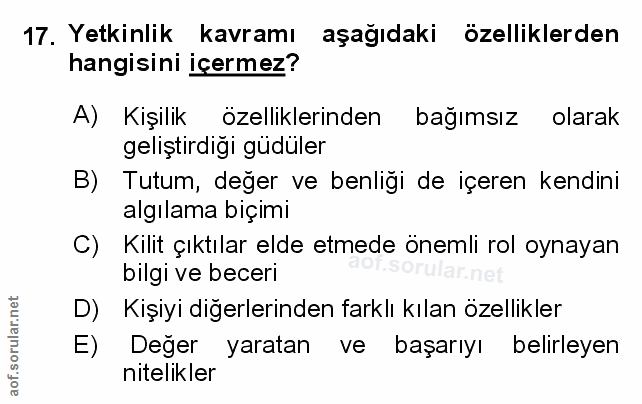 17. Yetkinlik kavramı aşağıdaki özelliklerden hangisini içermez?

A) Kişilik özelliklerinden bağımsız olarak geliştirdiği güdüler

B) Tutum, değer ve benliği de içeren kendini algılama biçimi

C) Kilit çıktılar elde etmede önemli rol oynayan bilgi ve beceri

D) Kişiyi diğerlerinden farklı kılan özellikler

E) Değer yaratan ve başarıyı belirleyen nitelikler

aof.sorular.net